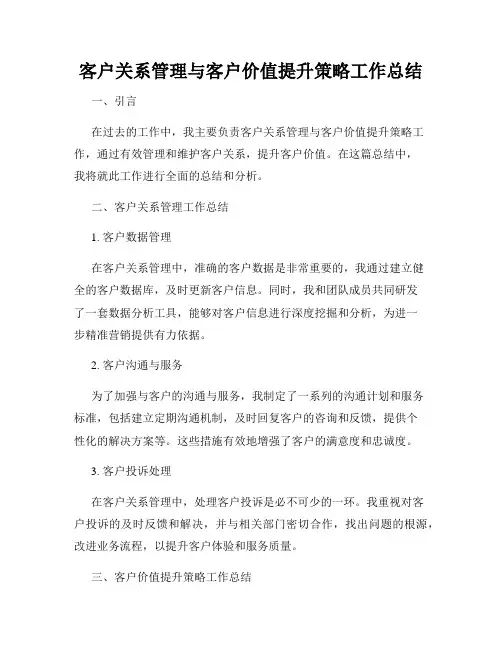 客户关系管理与客户价值提升策略工作总结

一、引言

在过去的工作中，我主要负责客户关系管理与客户价值提升策略工作，通过有效管理和维护客户关系，提升客户价值。在这篇总结中，我将就此工作进行全面的总结和分析。

二、客户关系管理工作总结

1. 客户数据管理

在客户关系管理中，准确的客户数据是非常重要的，我通过建立健全的客户数据库，及时更新客户信息。同时，我和团队成员共同研发了一套数据分析工具，能够对客户信息进行深度挖掘和分析，为进一步精准营销提供有力依据。

2. 客户沟通与服务

为了加强与客户的沟通与服务，我制定了一系列的沟通计划和服务标准，包括建立定期沟通机制，及时回复客户的咨询和反馈，提供个性化的解决方案等。这些措施有效地增强了客户的满意度和忠诚度。

3. 客户投诉处理

在客户关系管理中，处理客户投诉是必不可少的一环。我重视对客户投诉的及时反馈和解决，并与相关部门密切合作，找出问题的根源，改进业务流程，以提升客户体验和服务质量。

三、客户价值提升策略工作总结